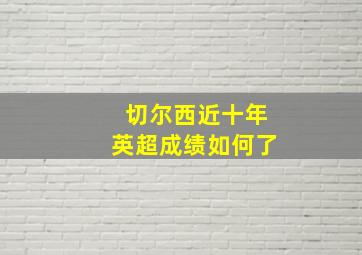 切尔西近十年
英超成绩如何了